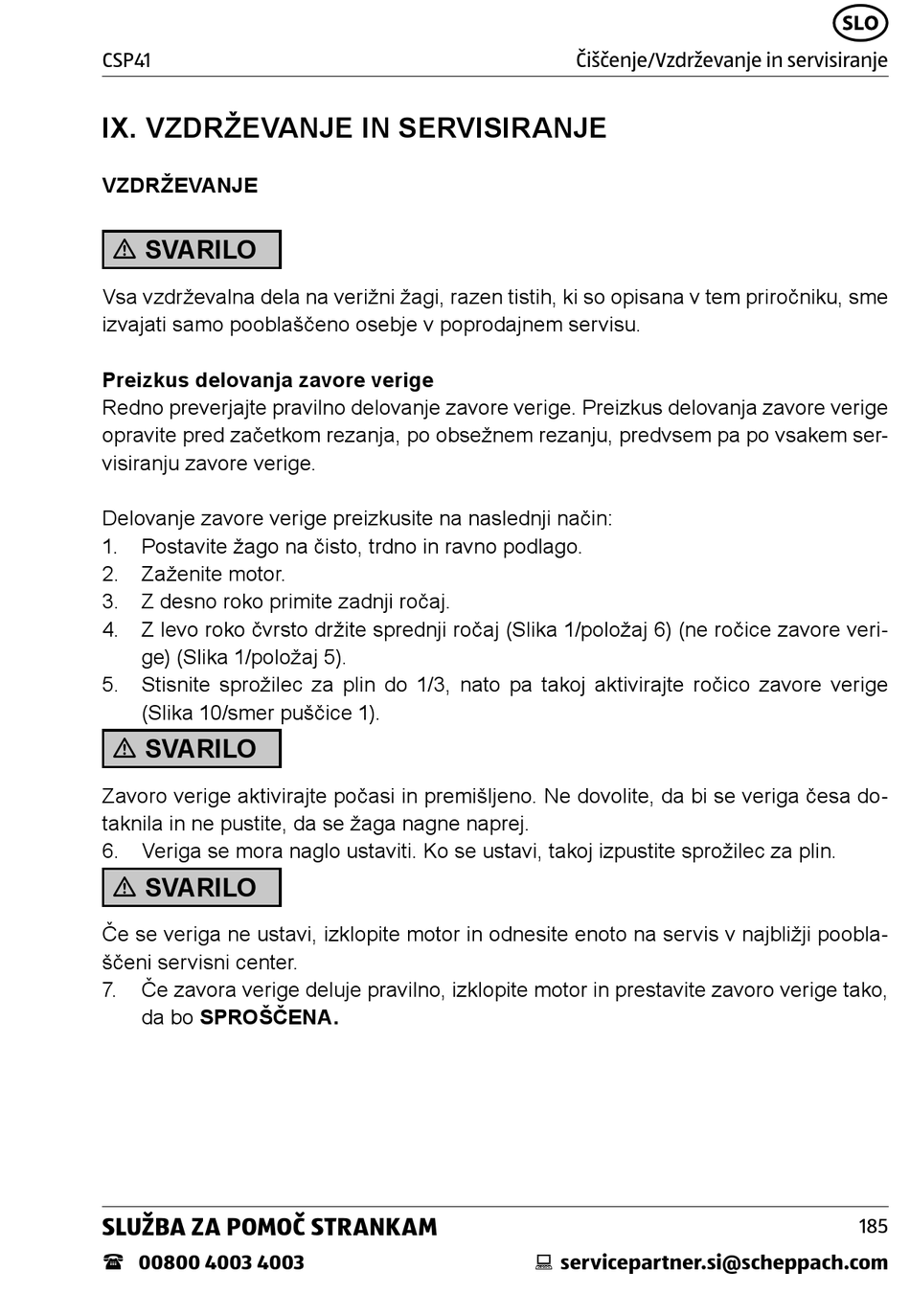 SLO

CSP41 Čiščenje/Vzdrževanje in servisiranje

IX. VZDRŽEVANJE IN SERVISIRANJE

VZDRŽEVANJE

⚠ SVARILO

Vsa vzdrževalna dela na verižni žagi, razen tistih, ki so opisana v tem priročniku, sme izvajati samo pooblaščeno osebje v poprodajnem servisu.

Preizkus delovanja zavore verige
Redno preverjajte pravilno delovanje zavore verige. Preizkus delovanja zavore verige opravite pred začetkom rezanja, po obsežnem rezanju, predvsem pa po vsakem servisiranju zavore verige.

Delovanje zavore verige preizkusite na naslednji način:
1. Postavite žago na čisto, trdno in ravno podlago.
2. Zaženite motor.
3. Z desno roko primite zadnji ročaj.
4. Z levo roko čvrsto držite sprednji ročaj (Slika 1/položaj 6) (ne ročice zavore verige) (Slika 1/položaj 5).
5. Stisnite sprožilec za plin do 1/3, nato pa takoj aktivirajte ročico zavore verige (Slika 10/smer puščice 1).

⚠ SVARILO

Zavoro verige aktivirajte počasi in premišljeno. Ne dovolite, da bi se veriga česa dotaknila in ne pustite, da se žaga nagne naprej.
6. Veriga se mora naglo ustaviti. Ko se ustavi, takoj izpustite sprožilec za plin.

⚠ SVARILO

Če se veriga ne ustavi, izklopite motor in odnesite enoto na servis v najbližji pooblaščeni servisni center.
7. Če zavora verige deluje pravilno, izklopite motor in prestavite zavoro verige tako, da bo SPROŠČENA.

SLUŽBA ZA POMOČ STRANKAM 185

☎ 00800 4003 4003 servicepartner.si@scheppach.com